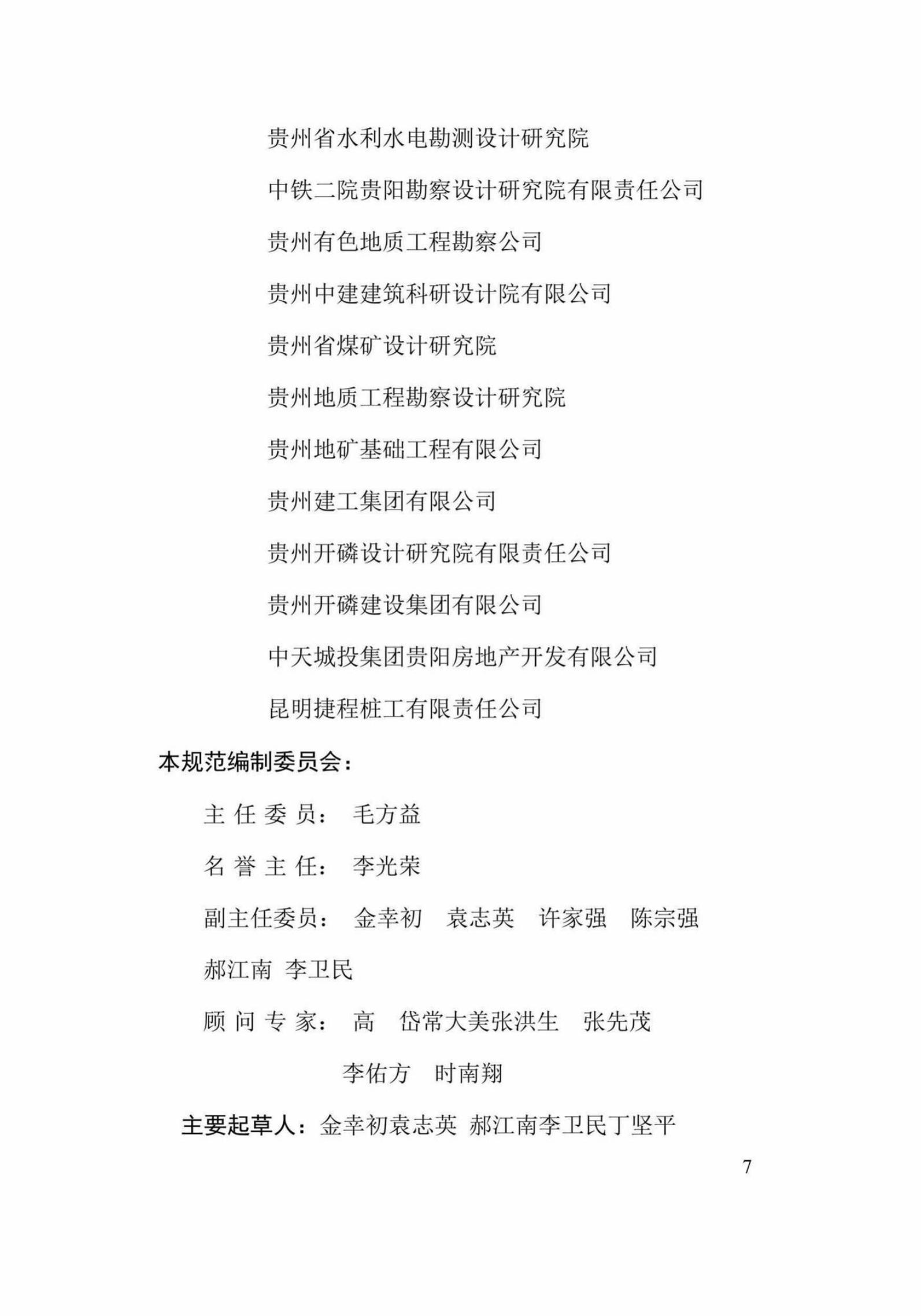 贵州省水利水电勘测设计研究院

中铁二院贵阳勘察设计研究院有限责任公司

贵州有色地质工程勘察公司

贵州中建建筑科研设计院有限公司

贵州省煤矿设计研究院

贵州地质工程勘察设计研究院

贵州地矿基础工程有限公司

贵州建工集团有限公司

贵州开磷设计研究院有限责任公司

贵州开磷建设集团有限公司

中天城投集团贵阳房地产开发有限公司

昆明捷程桩工有限责任公司

本规范编制委员会：

主 任 委 员： 毛方益

名 誉 主 任： 李光荣

副主任委员： 金幸初 袁志英 许家强 陈宗强 郝江南 李卫民

顾 问 专 家： 高 岱常大美张洪生 张先茂 李佑方 时南翔

主要起草人：金幸初袁志英 郝江南李卫民丁坚平

7